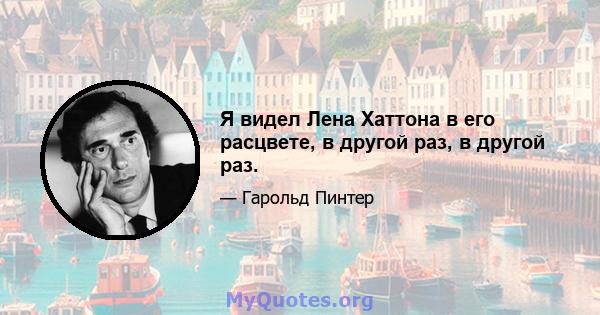 Я видел Лена Хаттона в его расцвете, в другой раз, в другой раз.

— Гарольд Пинтер

MyQuotes.org